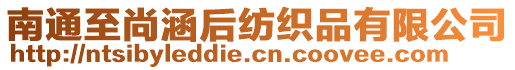 南通至尚涵后纺织品有限公司
http://ntsibyleddie.cn.coovee.com